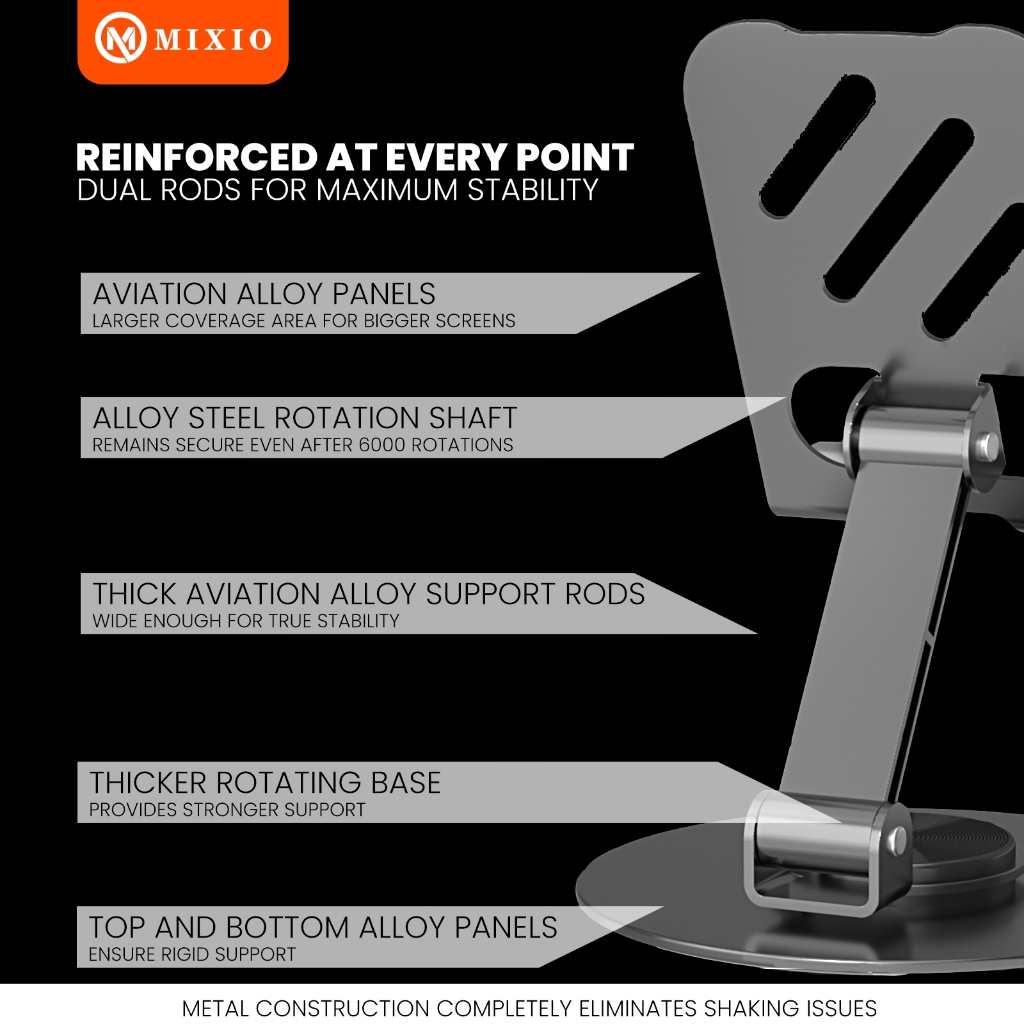 MIXIO

REINFORCED AT EVERY POINT
DUAL RODS FOR MAXIMUM STABILITY

AVIATION ALLOY PANELS
LARGER COVERAGE AREA FOR BIGGER SCREENS

ALLOY STEEL ROTATION SHAFT
REMAINS SECURE EVEN AFTER 6000 ROTATIONS

THICK AVIATION ALLOY SUPPORT RODS
WIDE ENOUGH FOR TRUE STABILITY

THICKER ROTATING BASE
PROVIDES STRONGER SUPPORT

TOP AND BOTTOM ALLOY PANELS
ENSURE RIGID SUPPORT

METAL CONSTRUCTION COMPLETELY ELIMINATES SHAKING ISSUES